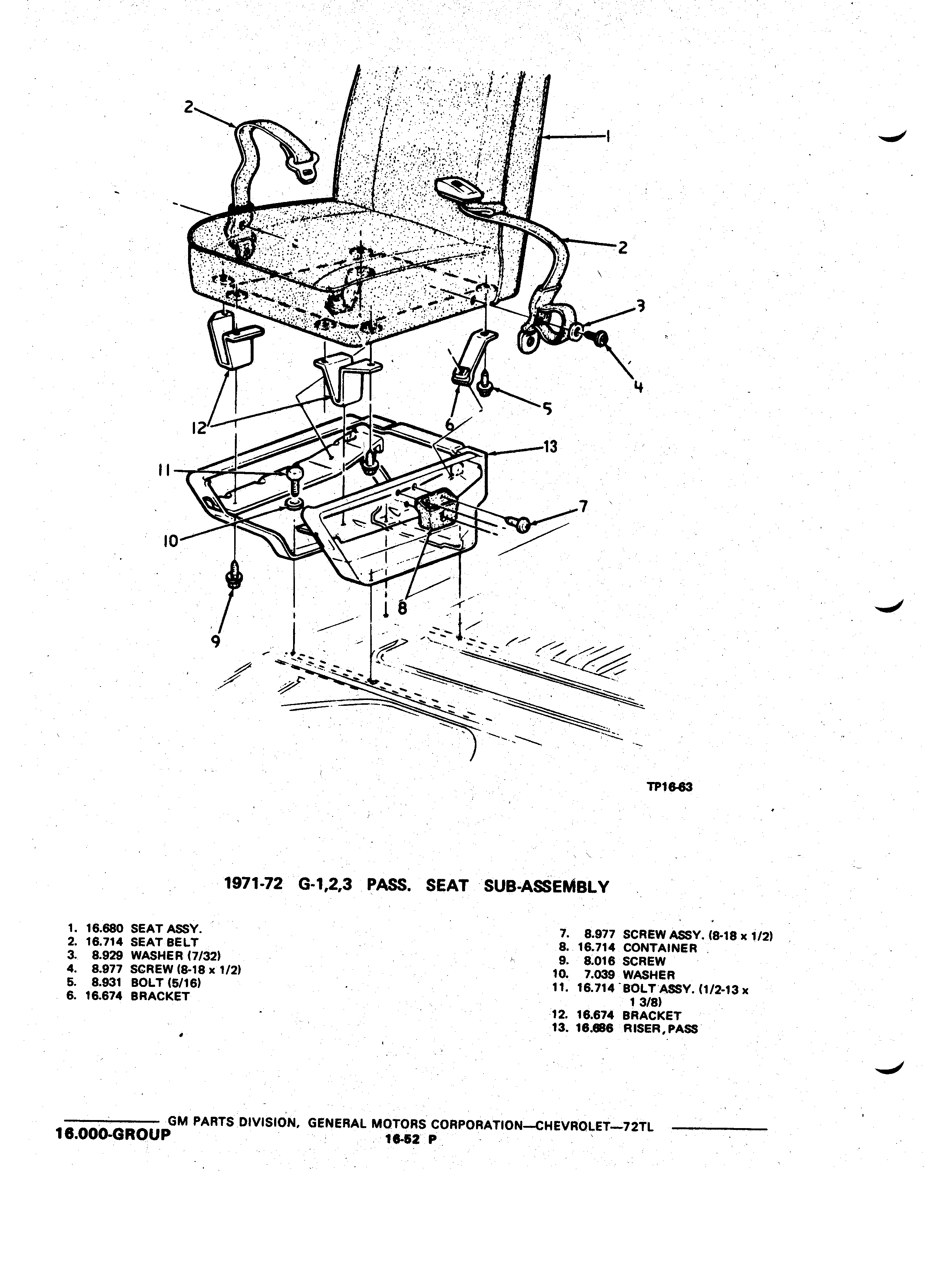 2
1
2
3
4
5
6
12
13
11
7
10
8
9

TP16-63

1971-72 G-1,2,3 PASS. SEAT SUB-ASSEMBLY

1. 16.680 SEAT ASSY.
2. 16.714 SEAT BELT
3. 8.929 WASHER (7/32)
4. 8.977 SCREW (8-18 x 1/2)
5. 8.931 BOLT (5/16)
6. 16.674 BRACKET

7. 8.977 SCREW ASSY. (8-18 x 1/2)
8. 16.714 CONTAINER
9. 8.016 SCREW
10. 7.039 WASHER
11. 16.714 BOLT ASSY. (1/2-13 x 1 3/8)
12. 16.674 BRACKET
13. 16.686 RISER, PASS

GM PARTS DIVISION, GENERAL MOTORS CORPORATION—CHEVROLET—72TL
16.000-GROUP
16-52 P